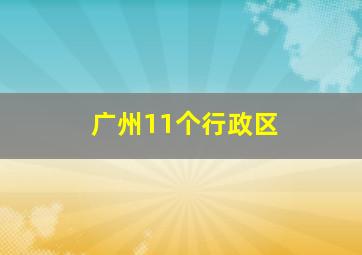 广州11个行政区